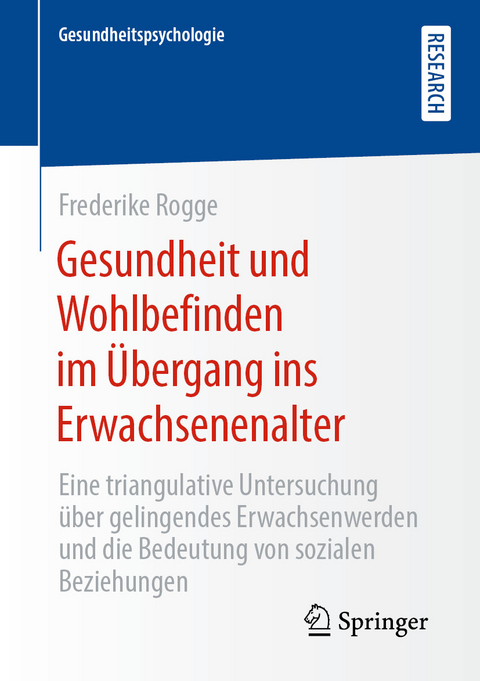 Gesundheitspsychologie

RESEARCH

Frederike Rogge

Gesundheit und Wohlbefinden im Übergang ins Erwachsenenalter

Eine triangulative Untersuchung über gelingendes Erwachsenwerden und die Bedeutung von sozialen Beziehungen

Springer